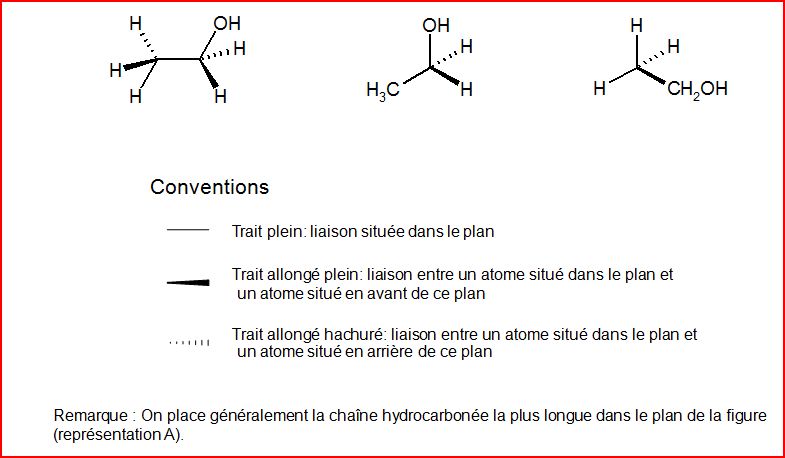 H OH
H H
H H

OH
H
$H_3C$ H

H
H
H $CH_2OH$

Conventions

Trait plein: liaison située dans le plan

Trait allongé plein: liaison entre un atome situé dans le plan et un atome situé en avant de ce plan

Trait allongé hachuré: liaison entre un atome situé dans le plan et un atome situé en arrière de ce plan

Remarque : On place généralement la chaîne hydrocarbonée la plus longue dans le plan de la figure (représentation A).